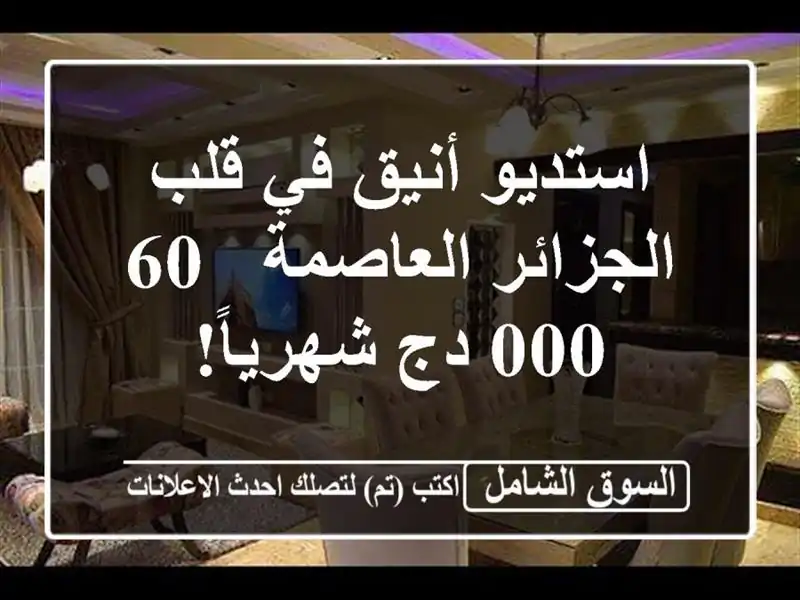 استديو أنيق في قلب الجزائر العاصمة 60 000 دج شهرياً!

السوق الشامل اكتب (تم) لتصلك احدث الاعلانات